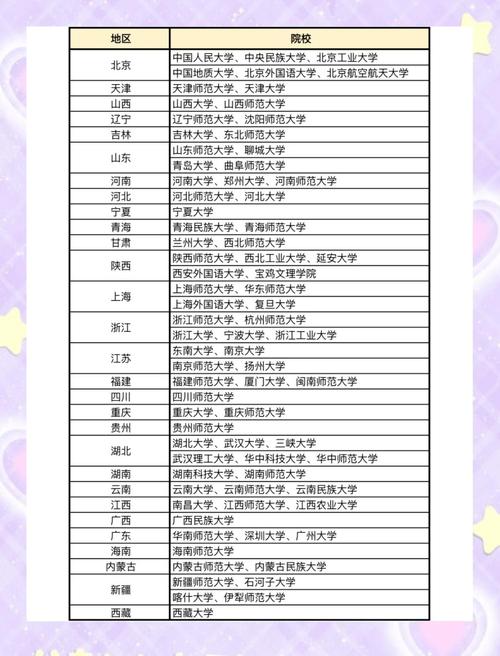 | 地区 | 院校 |
|---|---|
| 北京 | 中国人民大学、中央民族大学、北京工业大学 |
| | 中国地质大学、北京外国语大学、北京航空航天大学 |
| 天津 | 天津师范大学、天津大学 |
| 山西 | 山西大学、山西师范大学 |
| 辽宁 | 辽宁师范大学、沈阳师范大学 |
| 吉林 | 吉林大学、东北师范大学 |
| 山东 | 山东师范大学、聊城大学 |
| | 青岛大学、曲阜师范大学 |
| 河南 | 河南大学、郑州大学、河南师范大学 |
| 河北 | 河北师范大学、河北大学 |
| 宁夏 | 宁夏大学 |
| 青海 | 青海民族大学、青海师范大学 |
| 甘肃 | 兰州大学、西北师范大学 |
| 陕西 | 陕西师范大学、西北工业大学、延安大学 |
| | 西安外国语大学、宝鸡文理学院 |
| 上海 | 上海师范大学、华东师范大学 |
| | 上海外国语大学、复旦大学 |
| 浙江 | 浙江师范大学、杭州师范大学 |
| | 浙江大学、宁波大学、浙江工业大学 |
| 江苏 | 东南大学、南京大学 |
| | 南京师范大学、扬州大学 |
| 福建 | 福建师范大学、厦门大学、闽南师范大学 |
| 四川 | 四川师范大学 |
| 重庆 | 重庆大学、重庆师范大学 |
| 贵州 | 贵州师范大学 |
| 湖北 | 湖北大学、武汉大学、三峡大学 |
| | 武汉理工大学、华中科技大学、华中师范大学 |
| 湖南 | 湖南科技大学、湖南师范大学 |
| 云南 | 云南大学、云南师范大学、云南民族大学 |
| 江西 | 南昌大学、江西师范大学、江西农业大学 |
| 广西 | 广西民族大学 |
| 广东 | 华南师范大学、深圳大学、广州大学 |
| 海南 | 海南师范大学 |
| 内蒙古 | 内蒙古师范大学、内蒙古民族大学 |
| 新疆 | 新疆师范大学、石河子大学 |
| | 喀什大学、伊犁师范大学 |
| 西藏 | 西藏大学 |